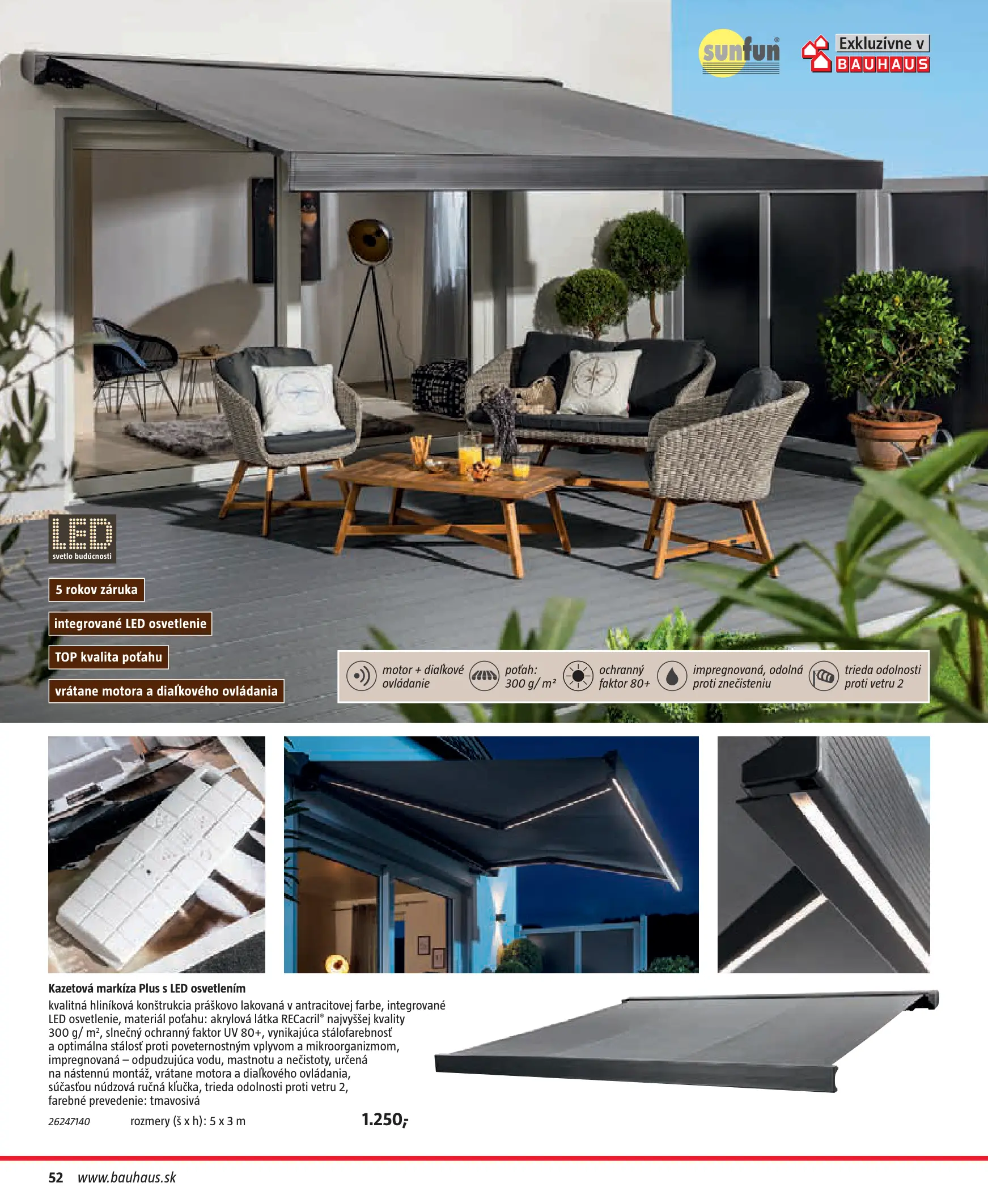 sunfun®

Exkluzívne v BAUHAUS

LED svetlo budúcnosti

5 rokov záruka

integrované LED osvetlenie

TOP kvalita poťahu

vrátane motora a diaľkového ovládania

motor + diaľkové ovládanie

poťah: 300 g/ m²

ochranný faktor 80+

impregnovaná, odolná proti znečisteniu

trieda odolnosti proti vetru 2

Kazetová markíza Plus s LED osvetlením
kvalitná hliníková konštrukcia práškovo lakovaná v antracitovej farbe, integrované LED osvetlenie, materiál poťahu: akrylová látka RECacril® najvyššej kvality 300 g/ m², slnečný ochranný faktor UV 80+, vynikajúca stálofarebnosť a optimálna stálosť proti poveternostným vplyvom a mikroorganizmom, impregnovaná – odpudzujúca vodu, mastnotu a nečistoty, určená na nástennú montáž, vrátane motora a diaľkového ovládania, súčasťou núdzová ručná kľučka, trieda odolnosti proti vetru 2, farebné prevedenie: tmavosivá

26247140 rozmery (š x h): 5 x 3 m 1.250,-

52 www.bauhaus.sk